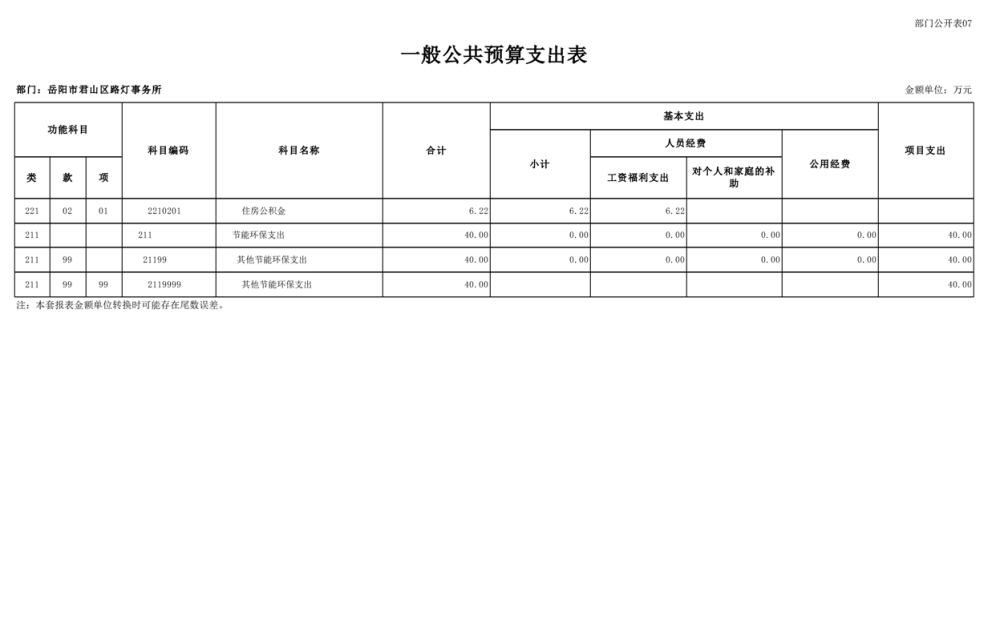 部门公开表07

一般公共预算支出表

部门：岳阳市君山区路灯事务所 金额单位：万元

| 功能科目 | | | 科目编码 | 科目名称 | 合计 | 基本支出 | | | | 项目支出 |
|---|---|---|---|---|---|---|---|---|---|---|
| | | | | | | 小计 | 人员经费 | | 公用经费 | |
| 类 | 款 | 项 | | | | | 工资福利支出 | 对个人和家庭的补助 | | |
| 221 | 02 | 01 | 2210201 | 住房公积金 | 6.22 | 6.22 | 6.22 | | | |
| 211 | | | 211 | 节能环保支出 | 40.00 | 0.00 | 0.00 | 0.00 | 0.00 | 40.00 |
| 211 | 99 | | 21199 | 其他节能环保支出 | 40.00 | 0.00 | 0.00 | 0.00 | 0.00 | 40.00 |
| 211 | 99 | 99 | 2119999 | 其他节能环保支出 | 40.00 | | | | | 40.00 |

注：本套报表金额单位转换时可能存在尾数误差。